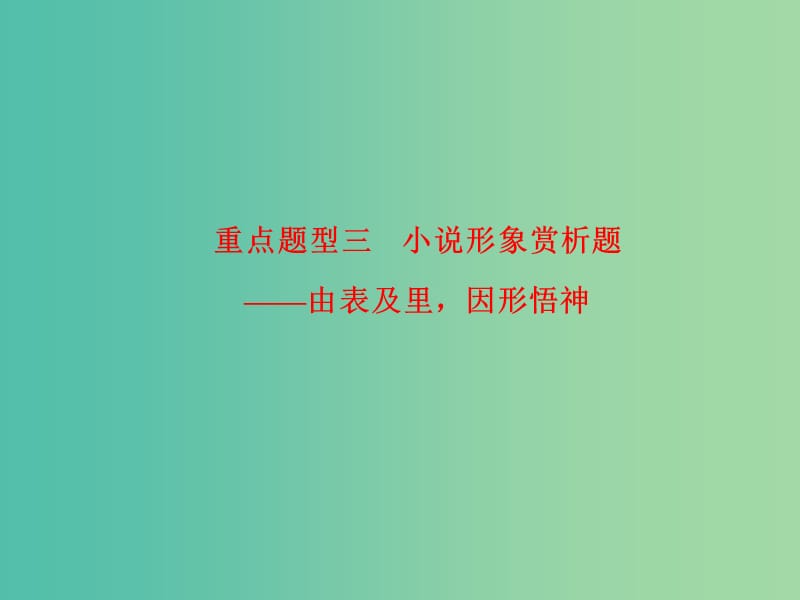 重点题型三　小说形象赏析题

——由表及里，因形悟神